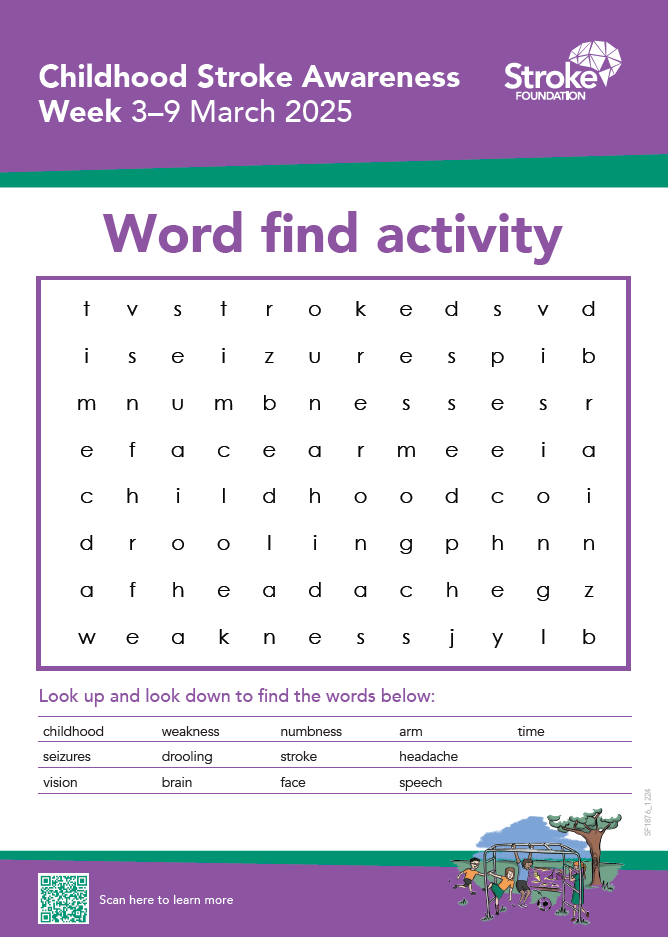 Childhood Stroke Awareness Week 3–9 March 2025

Stroke FOUNDATION

Word find activity

| t | v | s | t | r | o | k | e | d | s | v | d |
|---|---|---|---|---|---|---|---|---|---|---|---|
| i | s | e | i | z | u | r | e | s | p | i | b |
| m | n | u | m | b | n | e | s | s | e | s | r |
| e | f | a | c | e | a | r | m | e | e | i | a |
| c | h | i | l | d | h | o | o | d | c | o | i |
| d | r | o | o | l | i | n | g | p | h | n | n |
| a | f | h | e | a | d | a | c | h | e | g | z |
| w | e | a | k | n | e | s | s | j | y | l | b |

Look up and look down to find the words below:

| childhood | weakness | numbness | arm | time |
|---|---|---|---|---|
| seizures | drooling | stroke | headache | |
| vision | brain | face | speech | |

SF1876_1224

Scan here to learn more